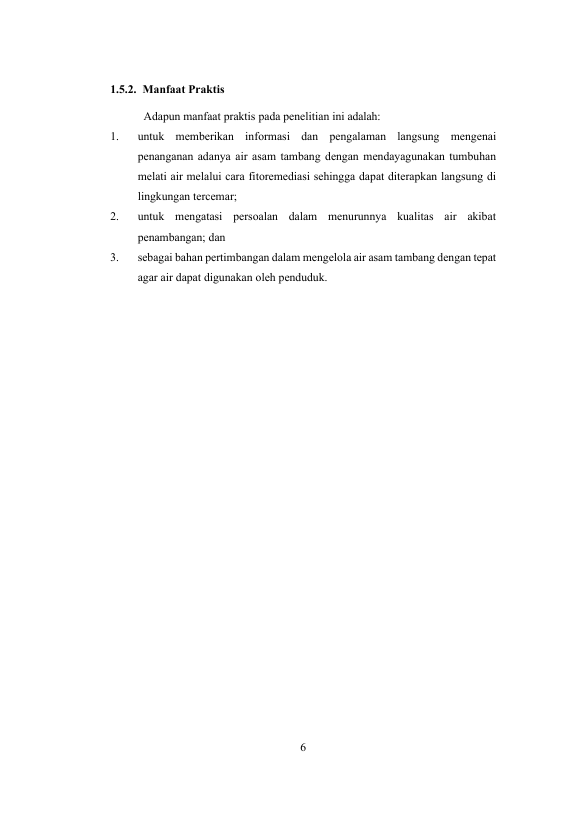 1.5.2. Manfaat Praktis

Adapun manfaat praktis pada penelitian ini adalah:

1. untuk memberikan informasi dan pengalaman langsung mengenai penanganan adanya air asam tambang dengan mendayagunakan tumbuhan melati air melalui cara fitoremediasi sehingga dapat diterapkan langsung di lingkungan tercemar;

2. untuk mengatasi persoalan dalam menurunnya kualitas air akibat penambangan; dan

3. sebagai bahan pertimbangan dalam mengelola air asam tambang dengan tepat agar air dapat digunakan oleh penduduk.

6